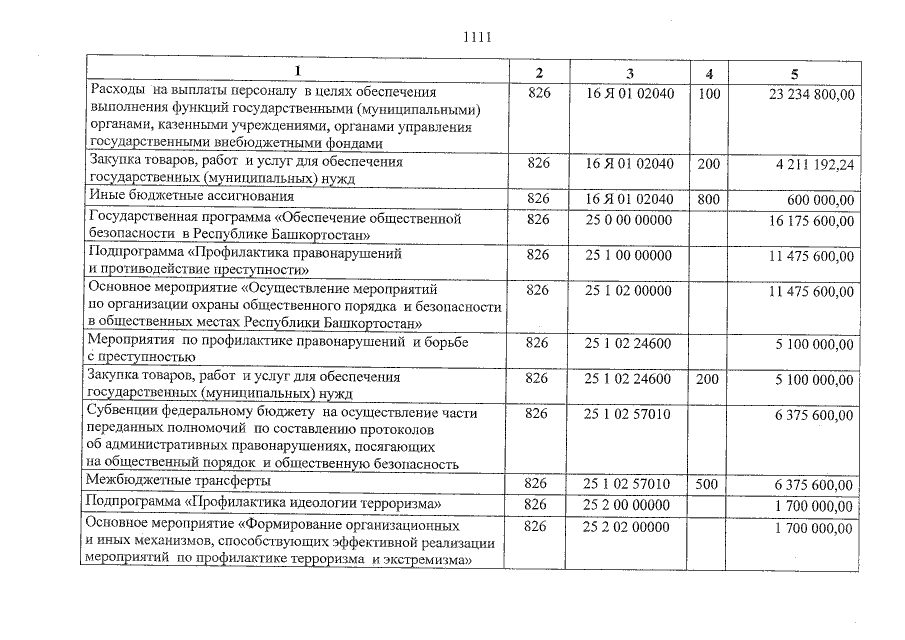 1111

| 1 | 2 | 3 | 4 | 5 |
|---|---|---|---|---|
| Расходы на выплаты персоналу в целях обеспечения выполнения функций государственными (муниципальными) органами, казенными учреждениями, органами управления государственными внебюджетными фондами | 826 | 16 Я 01 02040 | 100 | 23 234 800,00 |
| Закупка товаров, работ и услуг для обеспечения государственных (муниципальных) нужд | 826 | 16 Я 01 02040 | 200 | 4 211 192,24 |
| Иные бюджетные ассигнования | 826 | 16 Я 01 02040 | 800 | 600 000,00 |
| Государственная программа «Обеспечение общественной безопасности в Республике Башкортостан» | 826 | 25 0 00 00000 | | 16 175 600,00 |
| Подпрограмма «Профилактика правонарушений и противодействие преступности» | 826 | 25 1 00 00000 | | 11 475 600,00 |
| Основное мероприятие «Осуществление мероприятий по организации охраны общественного порядка и безопасности в общественных местах Республики Башкортостан» | 826 | 25 1 02 00000 | | 11 475 600,00 |
| Мероприятия по профилактике правонарушений и борьбе с преступностью | 826 | 25 1 02 24600 | | 5 100 000,00 |
| Закупка товаров, работ и услуг для обеспечения государственных (муниципальных) нужд | 826 | 25 1 02 24600 | 200 | 5 100 000,00 |
| Субвенции федеральному бюджету на осуществление части переданных полномочий по составлению протоколов об административных правонарушениях, посягающих на общественный порядок и общественную безопасность | 826 | 25 1 02 57010 | | 6 375 600,00 |
| Межбюджетные трансферты | 826 | 25 1 02 57010 | 500 | 6 375 600,00 |
| Подпрограмма «Профилактика идеологии терроризма» | 826 | 25 2 00 00000 | | 1 700 000,00 |
| Основное мероприятие «Формирование организационных и иных механизмов, способствующих эффективной реализации мероприятий по профилактике терроризма и экстремизма» | 826 | 25 2 02 00000 | | 1 700 000,00 |